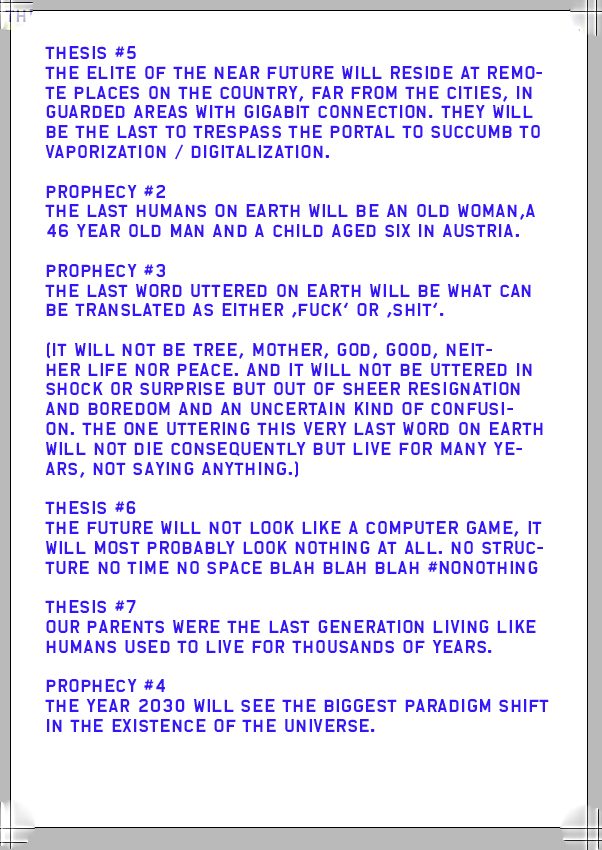 THESIS #5
THE ELITE OF THE NEAR FUTURE WILL RESIDE AT REMOTE PLACES ON THE COUNTRY, FAR FROM THE CITIES, IN GUARDED AREAS WITH GIGABIT CONNECTION. THEY WILL BE THE LAST TO TRESPASS THE PORTAL TO SUCCUMB TO VAPORIZATION / DIGITALIZATION.

PROPHECY #2
THE LAST HUMANS ON EARTH WILL BE AN OLD WOMAN,A 46 YEAR OLD MAN AND A CHILD AGED SIX IN AUSTRIA.

PROPHECY #3
THE LAST WORD UTTERED ON EARTH WILL BE WHAT CAN BE TRANSLATED AS EITHER ‚FUCK‘ OR ‚SHIT‘.

(IT WILL NOT BE TREE, MOTHER, GOD, GOOD, NEITHER LIFE NOR PEACE. AND IT WILL NOT BE UTTERED IN SHOCK OR SURPRISE BUT OUT OF SHEER RESIGNATION AND BOREDOM AND AN UNCERTAIN KIND OF CONFUSION. THE ONE UTTERING THIS VERY LAST WORD ON EARTH WILL NOT DIE CONSEQUENTLY BUT LIVE FOR MANY YEARS, NOT SAYING ANYTHING.)

THESIS #6
THE FUTURE WILL NOT LOOK LIKE A COMPUTER GAME, IT WILL MOST PROBABLY LOOK NOTHING AT ALL. NO STRUCTURE NO TIME NO SPACE BLAH BLAH BLAH #NONOTHING

THESIS #7
OUR PARENTS WERE THE LAST GENERATION LIVING LIKE HUMANS USED TO LIVE FOR THOUSANDS OF YEARS.

PROPHECY #4
THE YEAR 2030 WILL SEE THE BIGGEST PARADIGM SHIFT IN THE EXISTENCE OF THE UNIVERSE.